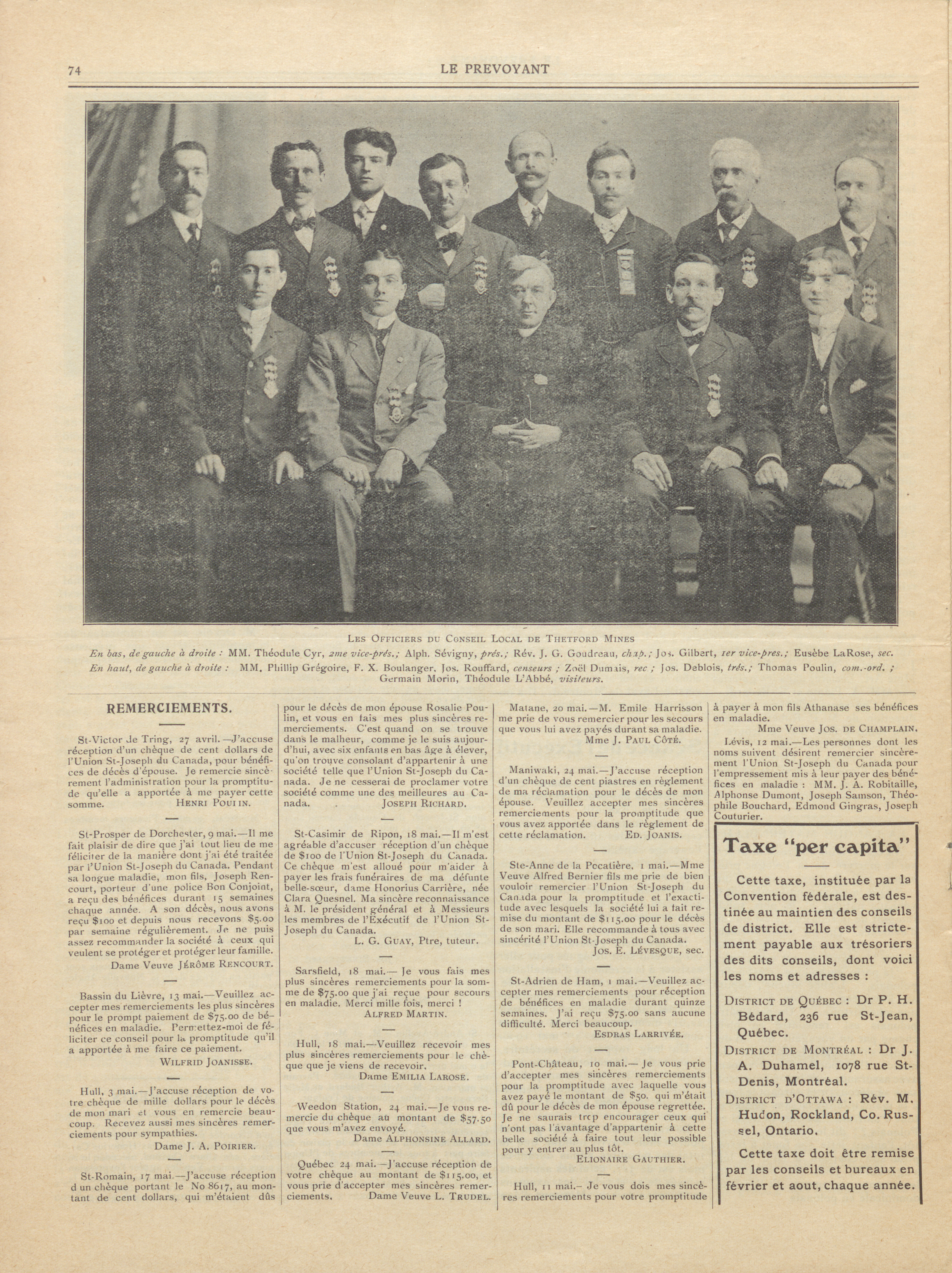 74 LE PREVOYANT

LES OFFICIERS DU CONSEIL LOCAL DE THETFORD MINES

En bas, de gauche à droite : MM. Théodule Cyr, 2me vice-prés.; Alph. Sévigny, prés.; Rév. J. G. Goudreau, chap.; Jos. Gilbert, 1er vice-pres.; Eusèbe LaRose, sec.

En haut, de gauche à droite : MM. Phillip Grégoire, F. X. Boulanger, Jos. Rouffard, censeurs ; Zoël Dumais, rec ; Jos. Deblois, trés.; Thomas Poulin, com.-ord. ; Germain Morin, Théodule L'Abbé, visiteurs.

REMERCIEMENTS.

St-Victor de Tring, 27 avril.—J'accuse réception d'un chèque de cent dollars de l'Union St-Joseph du Canada, pour bénéfices de décès d'épouse. Je remercie sincèrement l'administration pour la promptitude qu'elle a apportée à me payer cette somme. HENRI POULIN.

St-Prosper de Dorchester, 9 mai.—Il me fait plaisir de dire que j'ai tout lieu de me féliciter de la manière dont j'ai été traitée par l'Union St-Joseph du Canada. Pendant sa longue maladie, mon fils, Joseph Rencourt, porteur d'une police Bon Conjoint, a reçu des bénéfices durant 15 semaines chaque année. A son décès, nous avons reçu $100 et depuis nous recevons $5.00 par semaine régulièrement. Je ne puis assez recommander la société à ceux qui veulent se protéger et protéger leur famille.
Dame Veuve JÉRÔME RENCOURT.

Bassin du Lièvre, 13 mai.—Veuillez accepter mes remerciements les plus sincères pour le prompt paiement de $75.00 de bénéfices en maladie. Permettez-moi de féliciter ce conseil pour la promptitude qu'il a apportée à me faire ce paiement.
WILFRID JOANISSE.

Hull, 3 mai.—J'accuse réception de votre chèque de mille dollars pour le décès de mon mari et vous en remercie beaucoup. Recevez aussi mes sincères remerciements pour sympathies.
Dame J. A. POIRIER.

St-Romain, 17 mai.—J'accuse réception d un chèque portant le No 8617, au montant de cent dollars, qui m'étaient dûs pour le décès de mon épouse Rosalie Poulin, et vous en fais mes plus sincères remerciements. C'est quand on se trouve dans le malheur, comme je le suis aujourd'hui, avec six enfants en bas âge à élever, qu'on trouve consolant d'appartenir à une société telle que l'Union St-Joseph du Canada. Je ne cesserai de proclamer votre société comme une des meilleures au Canada. JOSEPH RICHARD.

St-Casimir de Ripon, 18 mai.—Il m'est agréable d'accuser réception d'un chèque de $100 de l'Union St-Joseph du Canada. Ce chèque m'est alloué pour m'aider à payer les frais funéraires de ma défunte belle-sœur, dame Honorius Carrière, née Clara Quesnel. Ma sincère reconnaissance à M. le président général et à Messieurs les membres de l'Exécutif de l'Union St-Joseph du Canada.
L. G. GUAY, Ptre, tuteur.

Sarsfield, 18 mai.— Je vous fais mes plus sincères remerciements pour la somme de $75.00 que j'ai reçue pour secours en maladie. Merci mille fois, merci !
ALFRED MARTIN.

Hull, 18 mai.—Veuillez recevoir mes plus sincères remerciements pour le chèque que je viens de recevoir.
Dame EMILIA LAROSE.

Weedon Station, 24 mai.—Je vous remercie du chèque au montant de $57.50 que vous m'avez envoyé.
Dame ALPHONSINE ALLARD.

Québec 24 mai.—J'accuse réception de votre chèque au montant de $115.00, et vous prie d'accepter mes sincères remerciements. Dame Veuve L. TRUDEL.

Matane, 20 mai.—M. Emile Harrisson me prie de vous remercier pour les secours que vous lui avez payés durant sa maladie.
Mme J. PAUL CÔTÉ.

Maniwaki, 24 mai.—J'accuse réception d'un chèque de cent piastres en règlement de ma réclamation pour le décès de mon épouse. Veuillez accepter mes sincères remerciements pour la promptitude que vous avez apportée dans le règlement de cette réclamation. ED. JOANIS.

Ste-Anne de la Pocatière, 1 mai.—Mme Veuve Alfred Bernier fils me prie de bien vouloir remercier l'Union St-Joseph du Canada pour la promptitude et l'exactitude avec lesquels la société lui a fait remise du montant de $115.00 pour le décès de son mari. Elle recommande à tous avec sincérité l'Union St-Joseph du Canada.
JOS. E. LÉVESQUE, sec.

St-Adrien de Ham, 1 mai.—Veuillez accepter mes remerciements pour réception de bénéfices en maladie durant quinze semaines. J'ai reçu $75.00 sans aucune difficulté. Merci beaucoup.
ESDRAS LARRIVÉE.

Pont-Château, 10 mai.— Je vous prie d'accepter mes sincères remerciements pour la promptitude avec laquelle vous avez payé le montant de $50. qui m'était dû pour le décès de mon épouse regrettée. Je ne saurais trop encourager ceux qui n'ont pas l'avantage d'appartenir à cette belle société à faire tout leur possible pour y entrer au plus tôt.
ELIONAIRE GAUTHIER.

Hull, 11 mai.– Je vous dois mes sincères remerciements pour votre promptitude à payer à mon fils Athanase ses bénéfices en maladie.
Mme Veuve JOS. DE CHAMPLAIN.

Lévis, 12 mai.—Les personnes dont les noms suivent désirent remercier sincèrement l'Union St-Joseph du Canada pour l'empressement mis à leur payer des bénéfices en maladie : MM. J. A. Robitaille, Alphonse Dumont, Joseph Samson, Théophile Bouchard, Edmond Gingras, Joseph Couturier.

Taxe "per capita"

Cette taxe, instituée par la Convention fédérale, est destinée au maintien des conseils de district. Elle est strictement payable aux trésoriers des dits conseils, dont voici les noms et adresses :

DISTRICT DE QUÉBEC : Dr P. H. Bédard, 236 rue St-Jean, Québec.

DISTRICT DE MONTRÉAL : Dr J. A. Duhamel, 1078 rue St-Denis, Montréal.

DISTRICT D'OTTAWA : Rév. M. Hudon, Rockland, Co. Russel, Ontario.

Cette taxe doit être remise par les conseils et bureaux en février et aout, chaque année.